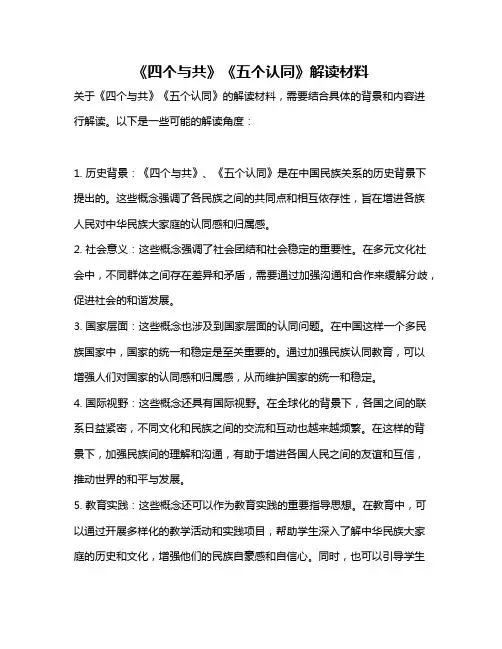 《四个与共》《五个认同》解读材料

关于《四个与共》《五个认同》的解读材料，需要结合具体的背景和内容进行解读。以下是一些可能的解读角度：

1. 历史背景：《四个与共》、《五个认同》是在中国民族关系的历史背景下提出的。这些概念强调了各民族之间的共同点和相互依存性，旨在增进各族人民对中华民族大家庭的认同感和归属感。

2. 社会意义：这些概念强调了社会团结和社会稳定的重要性。在多元文化社会中，不同群体之间存在差异和矛盾，需要通过加强沟通和合作来缓解分歧，促进社会的和谐发展。

3. 国家层面：这些概念也涉及到国家层面的认同问题。在中国这样一个多民族国家中，国家的统一和稳定是至关重要的。通过加强民族认同教育，可以增强人们对国家的认同感和归属感，从而维护国家的统一和稳定。

4. 国际视野：这些概念还具有国际视野。在全球化的背景下，各国之间的联系日益紧密，不同文化和民族之间的交流和互动也越来越频繁。在这样的背景下，加强民族间的理解和沟通，有助于增进各国人民之间的友谊和互信，推动世界的和平与发展。

5. 教育实践：这些概念还可以作为教育实践的重要指导思想。在教育中，可以通过开展多样化的教学活动和实践项目，帮助学生深入了解中华民族大家庭的历史和文化，增强他们的民族自豪感和自信心。同时，也可以引导学生